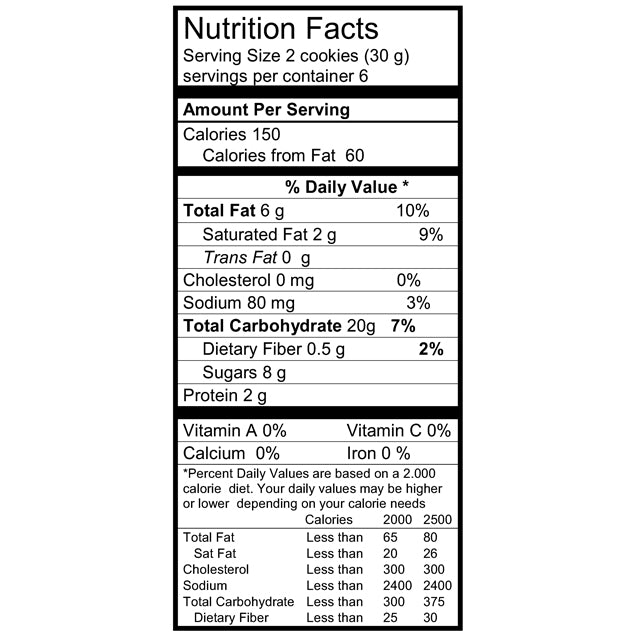 Nutrition Facts
Serving Size 2 cookies (30 g)
servings per container 6

Amount Per Serving

Calories 150
Calories from Fat 60

% Daily Value *

Total Fat 6 g 10%
Saturated Fat 2 g 9%
Trans Fat 0 g
Cholesterol 0 mg 0%
Sodium 80 mg 3%
Total Carbohydrate 20g 7%
Dietary Fiber 0.5 g 2%
Sugars 8 g
Protein 2 g

Vitamin A 0% Vitamin C 0%
Calcium 0% Iron 0 %

*Percent Daily Values are based on a 2.000 calorie diet. Your daily values may be higher or lower depending on your calorie needs

|  | Calories | 2000 | 2500 |
|---|---|---|---|
| Total Fat | Less than | 65 | 80 |
| Sat Fat | Less than | 20 | 26 |
| Cholesterol | Less than | 300 | 300 |
| Sodium | Less than | 2400 | 2400 |
| Total Carbohydrate | Less than | 300 | 375 |
| Dietary Fiber | Less than | 25 | 30 |